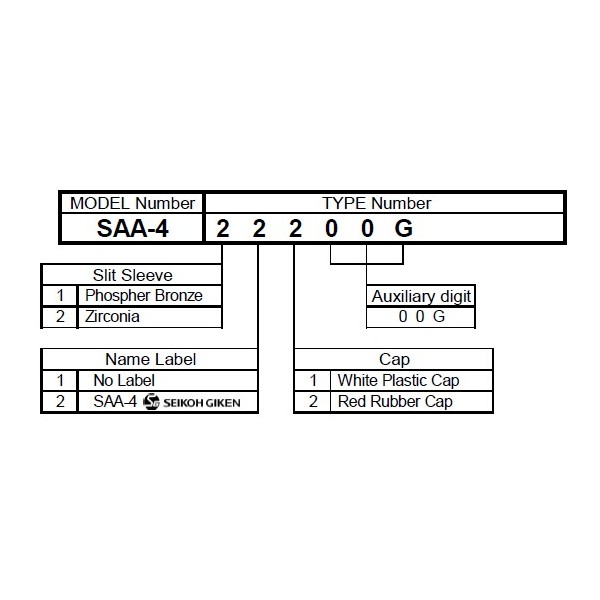 | MODEL Number | TYPE Number |
|---|---|
| SAA-4 | 2 2 2 0 0 G |

| Slit Sleeve | |
|---|---|
| 1 | Phospher Bronze |
| 2 | Zirconia |

| Auxiliary digit |
|---|
| 0 0 G |

| Name Label | |
|---|---|
| 1 | No Label |
| 2 | SAA-4 SEIKOH GIKEN |

| Cap | |
|---|---|
| 1 | White Plastic Cap |
| 2 | Red Rubber Cap |